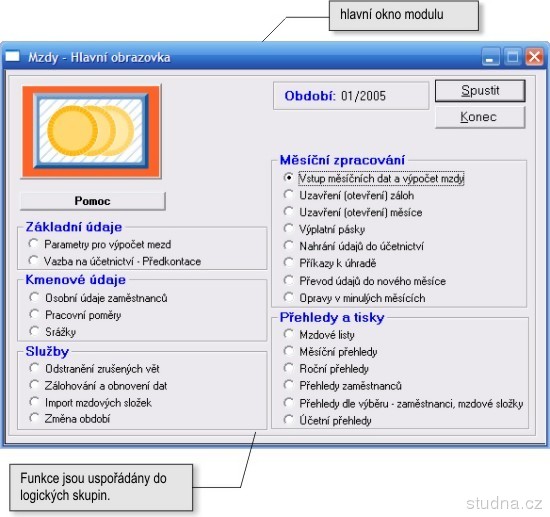 hlavní okno modulu

Mzdy - Hlavní obrazovka

Období: 01/2005

Spustit

Konec

Pomoc

Základní údaje
Parametry pro výpočet mezd
Vazba na účetnictví - Předkontace

Kmenové údaje
Osobní údaje zaměstnanců
Pracovní poměry
Srážky

Služby
Odstranění zrušených vět
Zálohování a obnovení dat
Import mzdových složek
Změna období

Měsíční zpracování
Vstup měsíčních dat a výpočet mzdy
Uzavření (otevření) záloh
Uzavření (otevření) měsíce
Výplatní pásky
Nahrání údajů do účetnictví
Příkazy k úhradě
Převod údajů do nového měsíce
Opravy v minulých měsících

Přehledy a tisky
Mzdové listy
Měsíční přehledy
Roční přehledy
Přehledy zaměstnanců
Přehledy dle výběru - zaměstnanci, mzdové složky
Účetní přehledy

Funkce jsou uspořádány do logických skupin.

studna.cz